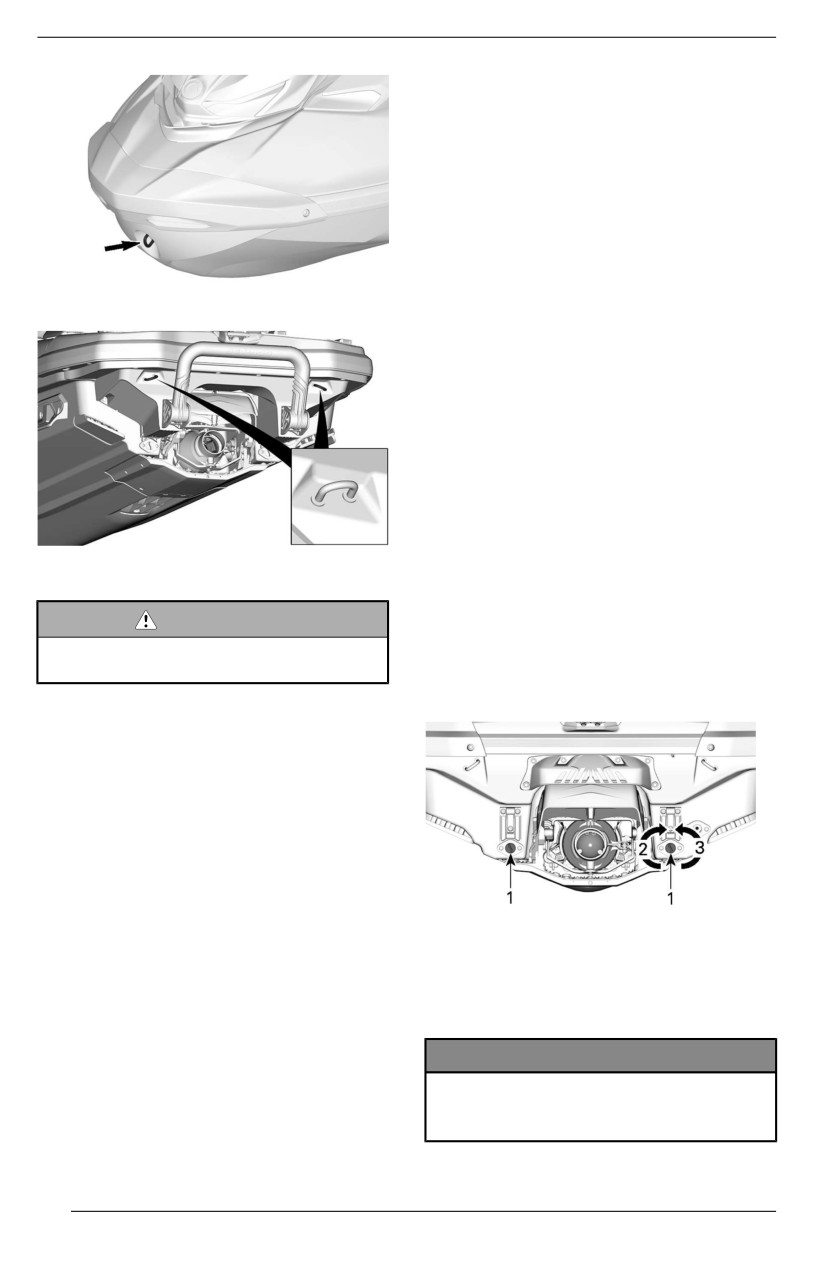 2 3

1 1